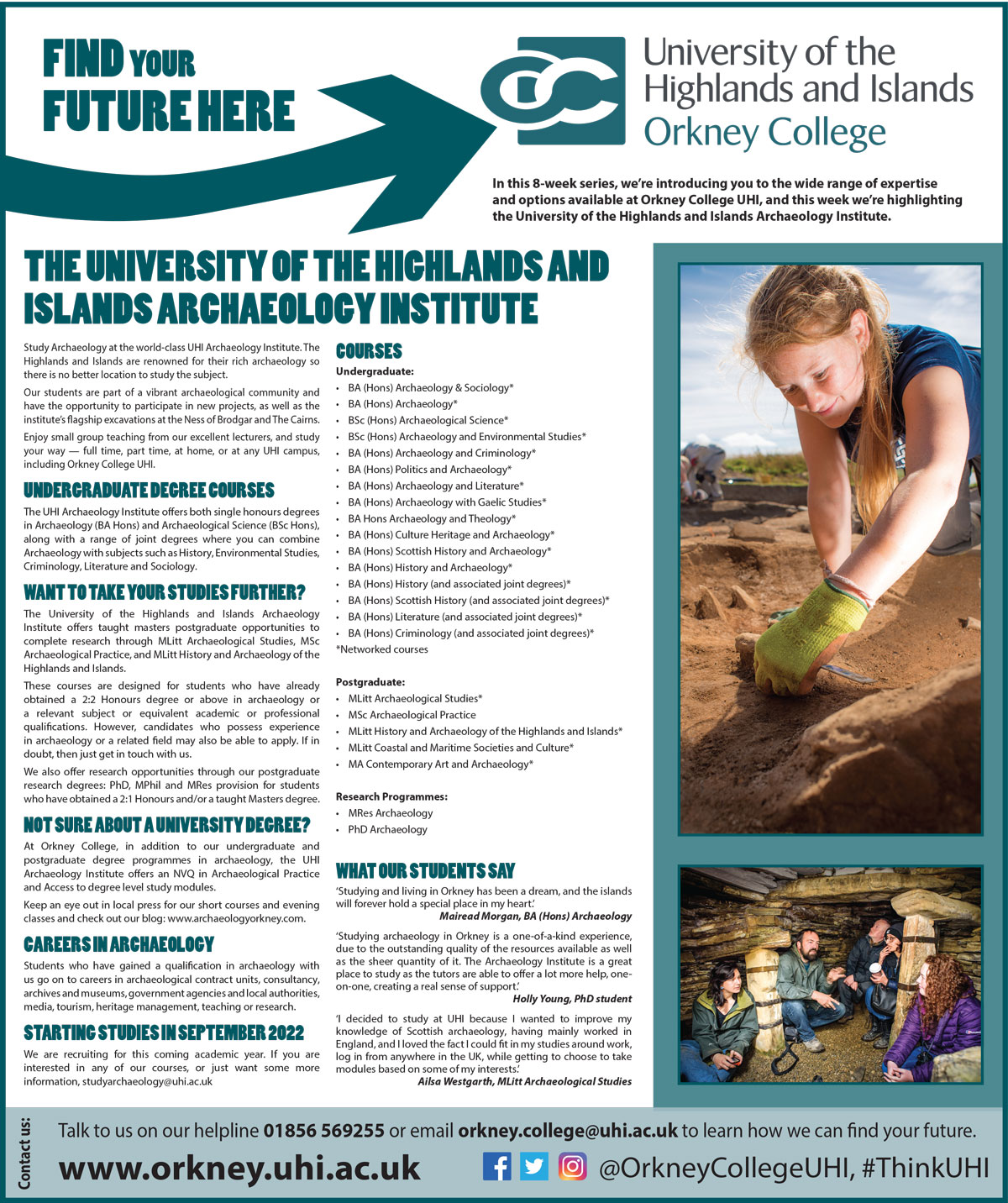 FIND YOUR FUTURE HERE

University of the Highlands and Islands
Orkney College

In this 8-week series, we're introducing you to the wide range of expertise and options available at Orkney College UHI, and this week we're highlighting the University of the Highlands and Islands Archaeology Institute.

THE UNIVERSITY OF THE HIGHLANDS AND ISLANDS ARCHAEOLOGY INSTITUTE

Study Archaeology at the world-class UHI Archaeology Institute. The Highlands and Islands are renowned for their rich archaeology so there is no better location to study the subject.

Our students are part of a vibrant archaeological community and have the opportunity to participate in new projects, as well as the institute's flagship excavations at the Ness of Brodgar and The Cairns.

Enjoy small group teaching from our excellent lecturers, and study your way — full time, part time, at home, or at any UHI campus, including Orkney College UHI.

UNDERGRADUATE DEGREE COURSES

The UHI Archaeology Institute offers both single honours degrees in Archaeology (BA Hons) and Archaeological Science (BSc Hons), along with a range of joint degrees where you can combine Archaeology with subjects such as History, Environmental Studies, Criminology, Literature and Sociology.

WANT TO TAKE YOUR STUDIES FURTHER?

The University of the Highlands and Islands Archaeology Institute offers taught masters postgraduate opportunities to complete research through MLitt Archaeological Studies, MSc Archaeological Practice, and MLitt History and Archaeology of the Highlands and Islands.

These courses are designed for students who have already obtained a 2:2 Honours degree or above in archaeology or a relevant subject or equivalent academic or professional qualifications. However, candidates who possess experience in archaeology or a related field may also be able to apply. If in doubt, then just get in touch with us.

We also offer research opportunities through our postgraduate research degrees: PhD, MPhil and MRes provision for students who have obtained a 2:1 Honours and/or a taught Masters degree.

NOT SURE ABOUT A UNIVERSITY DEGREE?

At Orkney College, in addition to our undergraduate and postgraduate degree programmes in archaeology, the UHI Archaeology Institute offers an NVQ in Archaeological Practice and Access to degree level study modules.

Keep an eye out in local press for our short courses and evening classes and check out our blog: www.archaeologyorkney.com.

CAREERS IN ARCHAEOLOGY

Students who have gained a qualification in archaeology with us go on to careers in archaeological contract units, consultancy, archives and museums, government agencies and local authorities, media, tourism, heritage management, teaching or research.

STARTING STUDIES IN SEPTEMBER 2022

We are recruiting for this coming academic year. If you are interested in any of our courses, or just want some more information, studyarchaeology@uhi.ac.uk

COURSES

Undergraduate:
• BA (Hons) Archaeology & Sociology*
• BA (Hons) Archaeology*
• BSc (Hons) Archaeological Science*
• BSc (Hons) Archaeology and Environmental Studies*
• BA (Hons) Archaeology and Criminology*
• BA (Hons) Politics and Archaeology*
• BA (Hons) Archaeology and Literature*
• BA (Hons) Archaeology with Gaelic Studies*
• BA Hons Archaeology and Theology*
• BA (Hons) Culture Heritage and Archaeology*
• BA (Hons) Scottish History and Archaeology*
• BA (Hons) History and Archaeology*
• BA (Hons) History (and associated joint degrees)*
• BA (Hons) Scottish History (and associated joint degrees)*
• BA (Hons) Literature (and associated joint degrees)*
• BA (Hons) Criminology (and associated joint degrees)*
*Networked courses

Postgraduate:
• MLitt Archaeological Studies*
• MSc Archaeological Practice
• MLitt History and Archaeology of the Highlands and Islands*
• MLitt Coastal and Maritime Societies and Culture*
• MA Contemporary Art and Archaeology*

Research Programmes:
• MRes Archaeology
• PhD Archaeology

WHAT OUR STUDENTS SAY

'Studying and living in Orkney has been a dream, and the islands will forever hold a special place in my heart.'
Mairead Morgan, BA (Hons) Archaeology

'Studying archaeology in Orkney is a one-of-a-kind experience, due to the outstanding quality of the resources available as well as the sheer quantity of it. The Archaeology Institute is a great place to study as the tutors are able to offer a lot more help, one-on-one, creating a real sense of support.'
Holly Young, PhD student

'I decided to study at UHI because I wanted to improve my knowledge of Scottish archaeology, having mainly worked in England, and I loved the fact I could fit in my studies around work, log in from anywhere in the UK, while getting to choose to take modules based on some of my interests.'
Ailsa Westgarth, MLitt Archaeological Studies

Contact us:
Talk to us on our helpline 01856 569255 or email orkney.college@uhi.ac.uk to learn how we can find your future.
www.orkney.uhi.ac.uk @OrkneyCollegeUHI, #ThinkUHI